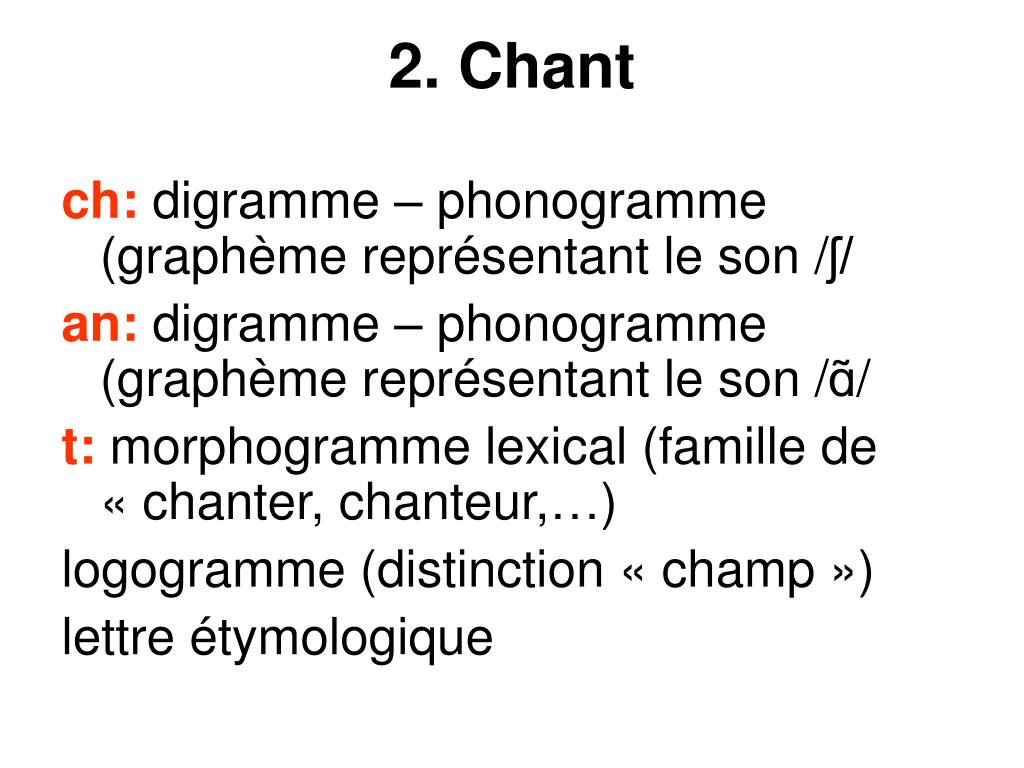 2. Chant

ch: digramme – phonogramme (graphème représentant le son /ʃ/

an: digramme – phonogramme (graphème représentant le son /ɑ̃/

t: morphogramme lexical (famille de « chanter, chanteur,…)

logogramme (distinction « champ »)

lettre étymologique